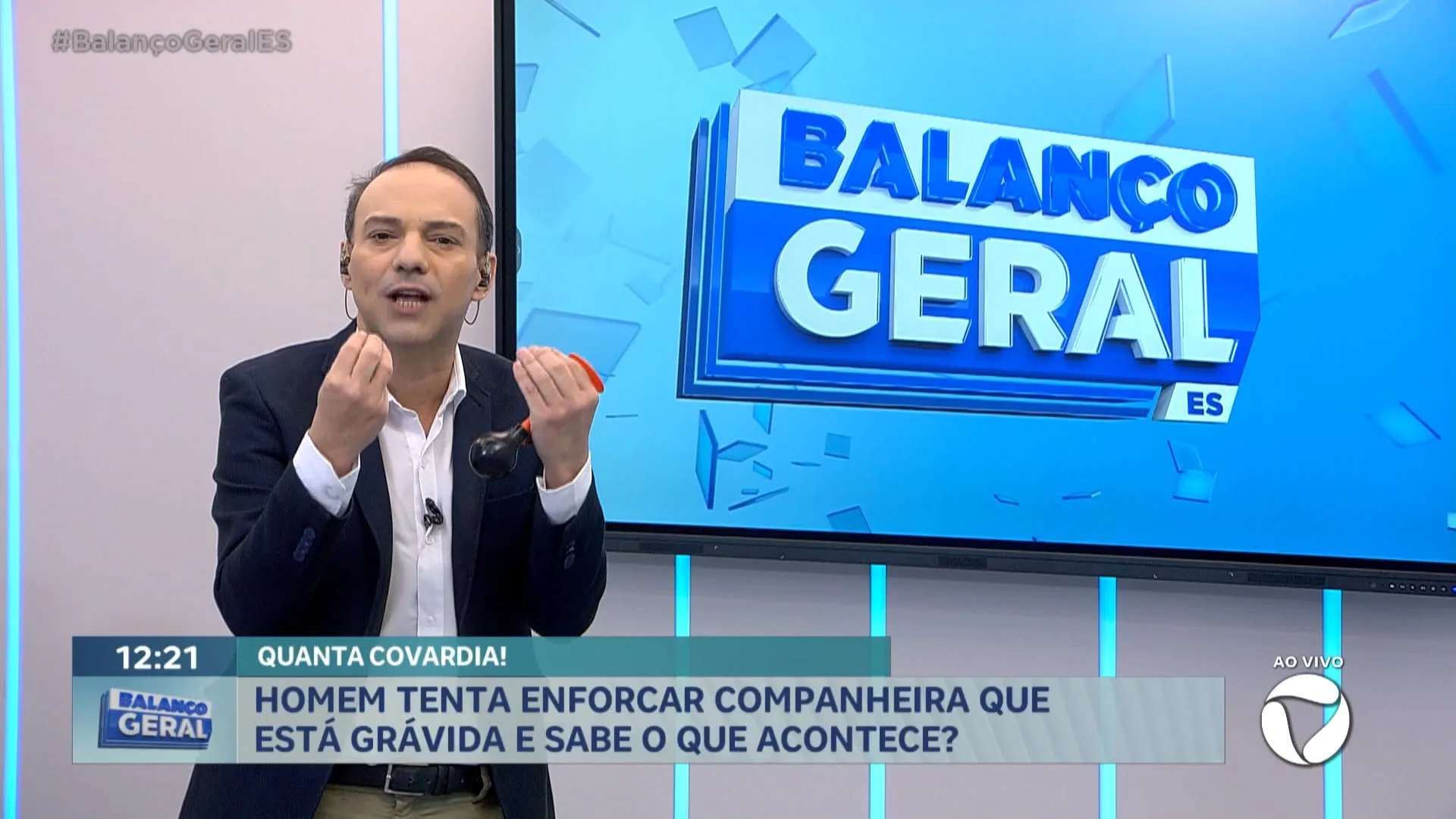 #BalançoGeralES

BALANÇO GERAL ES

12:21 QUANTA COVARDIA!

BALANÇO GERAL

HOMEM TENTA ENFORCAR COMPANHEIRA QUE ESTÁ GRÁVIDA E SABE O QUE ACONTECE?

AO VIVO